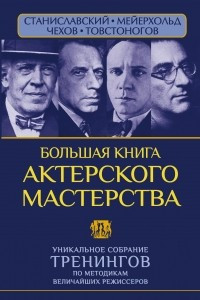 СТАНИСЛАВСКИЙ • МЕЙЕРХОЛЬД
ЧЕХОВ • ТОВСТОНОГОВ

БОЛЬШАЯ КНИГА
АКТЕРСКОГО
МАСТЕРСТВА

УНИКАЛЬНОЕ СОБРАНИЕ
ТРЕНИНГОВ
ПО МЕТОДИКАМ
ВЕЛИЧАЙШИХ РЕЖИССЕРОВ